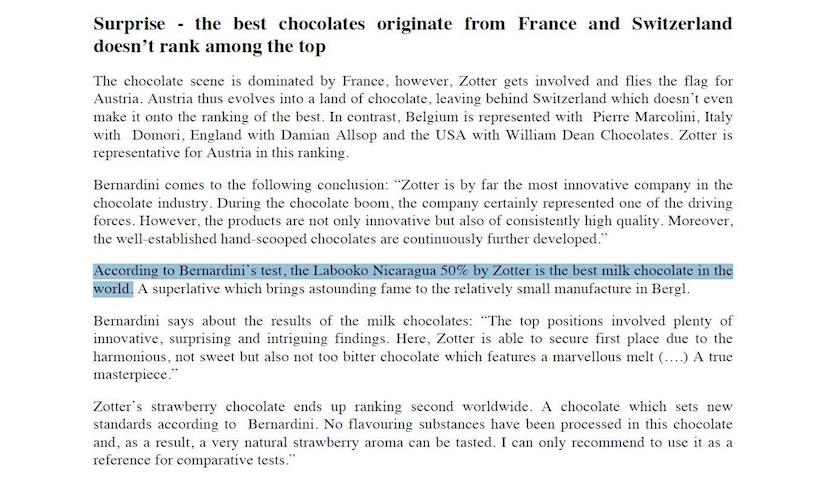 Surprise - the best chocolates originate from France and Switzerland doesn't rank among the top

The chocolate scene is dominated by France, however, Zotter gets involved and flies the flag for Austria. Austria thus evolves into a land of chocolate, leaving behind Switzerland which doesn't even make it onto the ranking of the best. In contrast, Belgium is represented with Pierre Marcolini, Italy with Domori, England with Damian Allsop and the USA with William Dean Chocolates. Zotter is representative for Austria in this ranking.

Bernardini comes to the following conclusion: "Zotter is by far the most innovative company in the chocolate industry. During the chocolate boom, the company certainly represented one of the driving forces. However, the products are not only innovative but also of consistently high quality. Moreover, the well-established hand-scooped chocolates are continuously further developed."

According to Bernardini's test, the Labooko Nicaragua 50% by Zotter is the best milk chocolate in the world. A superlative which brings astounding fame to the relatively small manufacture in Bergl.

Bernardini says about the results of the milk chocolates: "The top positions involved plenty of innovative, surprising and intriguing findings. Here, Zotter is able to secure first place due to the harmonious, not sweet but also not too bitter chocolate which features a marvellous melt (….) A true masterpiece."

Zotter's strawberry chocolate ends up ranking second worldwide. A chocolate which sets new standards according to Bernardini. No flavouring substances have been processed in this chocolate and, as a result, a very natural strawberry aroma can be tasted. I can only recommend to use it as a reference for comparative tests."